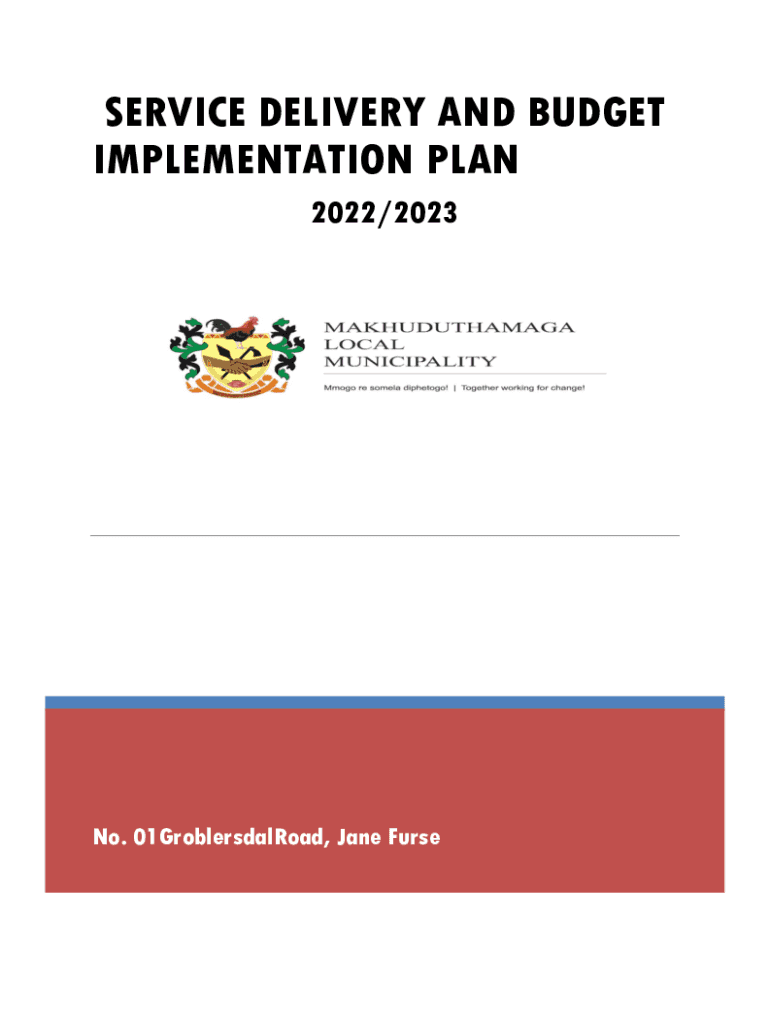 SERVICE DELIVERY AND BUDGET IMPLEMENTATION PLAN

2022/2023

MAKHUDUTHAMAGA
LOCAL
MUNICIPALITY

Mmogo re somela diphetogo! | Together working for change!

No. 01GroblersdalRoad, Jane Furse